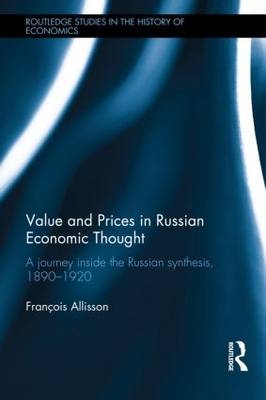 ROUTLEDGE STUDIES IN THE HISTORY OF ECONOMICS

Value and Prices in Russian Economic Thought

A journey inside the Russian synthesis, 1890–1920

François Allisson

ROUTLEDGE